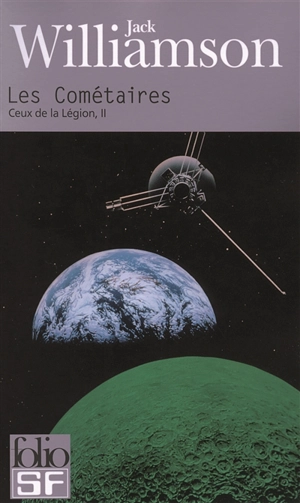 Jack
Williamson

Les Cométaires
Ceux de la Légion, II

folio
SF